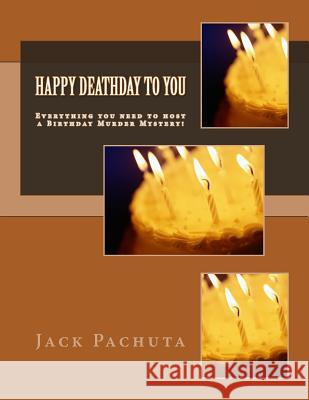 HAPPY DEATHDAY TO YOU

Everything you need to host a Birthday Murder Mystery!

Jack Pachuta

Kraina Książek